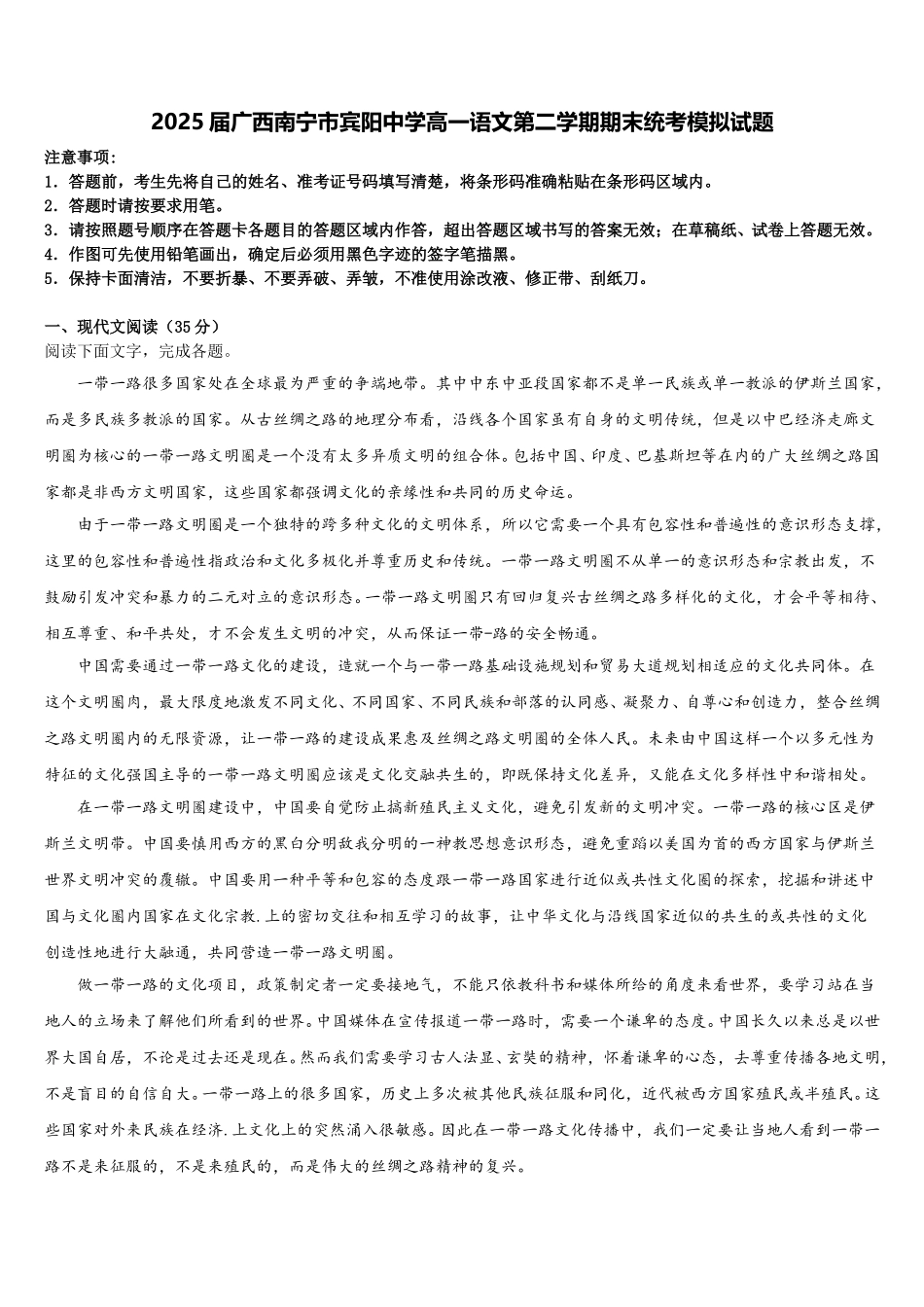 2025届广西南宁市宾阳中学高一语文第二学期期末统考模拟试题

注意事项：
1．答题前，考生先将自己的姓名、准考证号码填写清楚，将条形码准确粘贴在条形码区域内。
2．答题时请按要求用笔。
3．请按照题号顺序在答题卡各题目的答题区域内作答，超出答题区域书写的答案无效；在草稿纸、试卷上答题无效。
4．作图可先使用铅笔画出，确定后必须用黑色字迹的签字笔描黑。
5．保持卡面清洁，不要折暴、不要弄破、弄皱，不准使用涂改液、修正带、刮纸刀。

一、现代文阅读（35分）
阅读下面文字，完成各题。

一带一路很多国家处在全球最为严重的争端地带。其中中东中亚段国家都不是单一民族或单一教派的伊斯兰国家，而是多民族多教派的国家。从古丝绸之路的地理分布看，沿线各个国家虽有自身的文明传统，但是以中巴经济走廊文明圈为核心的一带一路文明圈是一个没有太多异质文明的组合体。包括中国、印度、巴基斯坦等在内的广大丝绸之路国家都是非西方文明国家，这些国家都强调文化的亲缘性和共同的历史命运。

由于一带一路文明圈是一个独特的跨多种文化的文明体系，所以它需要一个具有包容性和普遍性的意识形态支撑，这里的包容性和普遍性指政治和文化多极化并尊重历史和传统。一带一路文明圈不从单一的意识形态和宗教出发，不鼓励引发冲突和暴力的二元对立的意识形态。一带一路文明圈只有回归复兴古丝绸之路多样化的文化，才会平等相待、相互尊重、和平共处，才不会发生文明的冲突，从而保证一带-路的安全畅通。

中国需要通过一带一路文化的建设，造就一个与一带一路基础设施规划和贸易大道规划相适应的文化共同体。在这个文明圈内，最大限度地激发不同文化、不同国家、不同民族和部落的认同感、凝聚力、自尊心和创造力，整合丝绸之路文明圈内的无限资源，让一带一路的建设成果惠及丝绸之路文明圈的全体人民。未来由中国这样一个以多元性为特征的文化强国主导的一带一路文明圈应该是文化交融共生的，即既保持文化差异，又能在文化多样性中和谐相处。

在一带一路文明圈建设中，中国要自觉防止搞新殖民主义文化，避免引发新的文明冲突。一带一路的核心区是伊斯兰文明带。中国要慎用西方的黑白分明敌我分明的一神教思想意识形态，避免重蹈以美国为首的西方国家与伊斯兰世界文明冲突的覆辙。中国要用一种平等和包容的态度跟一带一路国家进行近似或共性文化圈的探索，挖掘和讲述中国与文化圈内国家在文化宗教.上的密切交往和相互学习的故事，让中华文化与沿线国家近似的共生的或共性的文化创造性地进行大融通，共同营造一带一路文明圈。

做一带一路的文化项目，政策制定者一定要接地气，不能只依教科书和媒体所给的角度来看世界，要学习站在当地人的立场来了解他们所看到的世界。中国媒体在宣传报道一带一路时，需要一个谦卑的态度。中国长久以来总是以世界大国自居，不论是过去还是现在。然而我们需要学习古人法显、玄奘的精神，怀着谦卑的心态，去尊重传播各地文明，不是盲目的自信自大。一带一路上的很多国家，历史上多次被其他民族征服和同化，近代被西方国家殖民或半殖民。这些国家对外来民族在经济.上文化上的突然涌入很敏感。因此在一带一路文化传播中，我们一定要让当地人看到一带一路不是来征服的，不是来殖民的，而是伟大的丝绸之路精神的复兴。